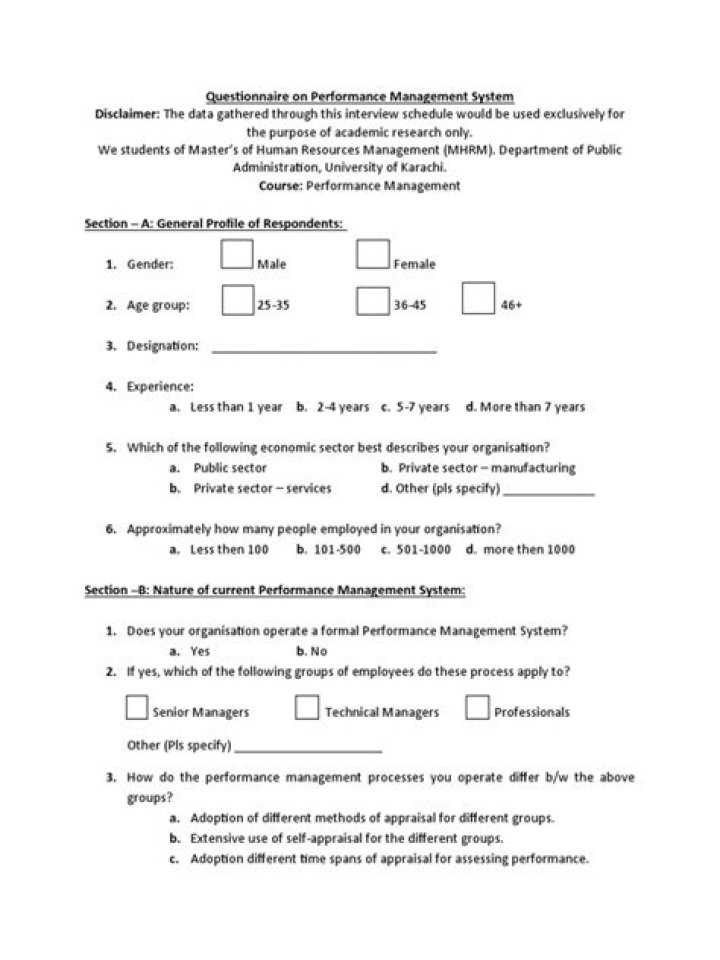 Questionnaire on Performance Management System

Disclaimer: The data gathered through this interview schedule would be used exclusively for the purpose of academic research only.

We students of Master's of Human Resources Management (MHRM). Department of Public Administration, University of Karachi.

Course: Performance Management

Section – A: General Profile of Respondents:

1. Gender: ☐ Male ☐ Female

2. Age group: ☐ 25-35 ☐ 36-45 ☐ 46+

3. Designation: ____

4. Experience:
a. Less than 1 year b. 2-4 years c. 5-7 years d. More than 7 years

5. Which of the following economic sector best describes your organisation?
a. Public sector b. Private sector – manufacturing
b. Private sector – services d. Other (pls specify) ____

6. Approximately how many people employed in your organisation?
a. Less then 100 b. 101-500 c. 501-1000 d. more then 1000

Section –B: Nature of current Performance Management System:

1. Does your organisation operate a formal Performance Management System?
a. Yes b. No

2. If yes, which of the following groups of employees do these process apply to?

☐ Senior Managers ☐ Technical Managers ☐ Professionals

Other (Pls specify) ____

3. How do the performance management processes you operate differ b/w the above groups?
a. Adoption of different methods of appraisal for different groups.
b. Extensive use of self-appraisal for the different groups.
c. Adoption different time spans of appraisal for assessing performance.